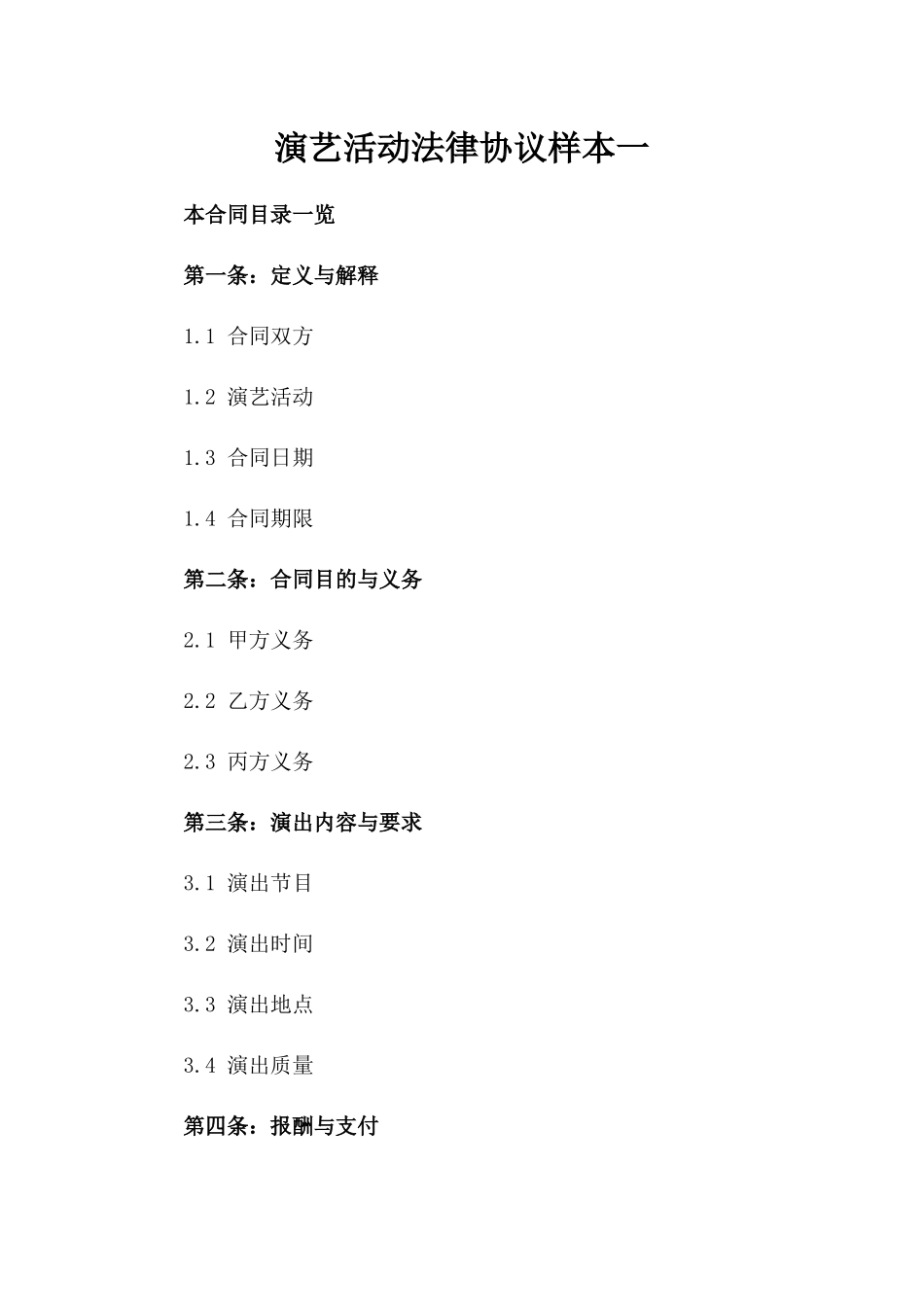 演艺活动法律协议样本一

本合同目录一览

第一条：定义与解释

1.1 合同双方

1.2 演艺活动

1.3 合同日期

1.4 合同期限

第二条：合同目的与义务

2.1 甲方义务

2.2 乙方义务

2.3 丙方义务

第三条：演出内容与要求

3.1 演出节目

3.2 演出时间

3.3 演出地点

3.4 演出质量

第四条：报酬与支付